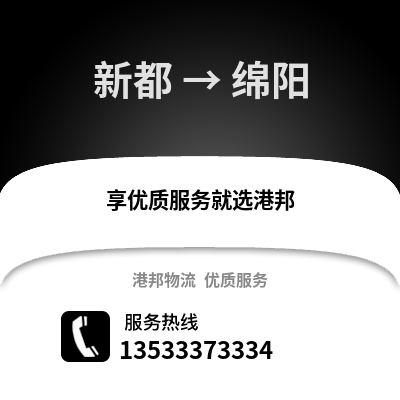 新都 → 绵阳

享优质服务就选港邦

港邦物流 优质服务

服务热线
13533373334